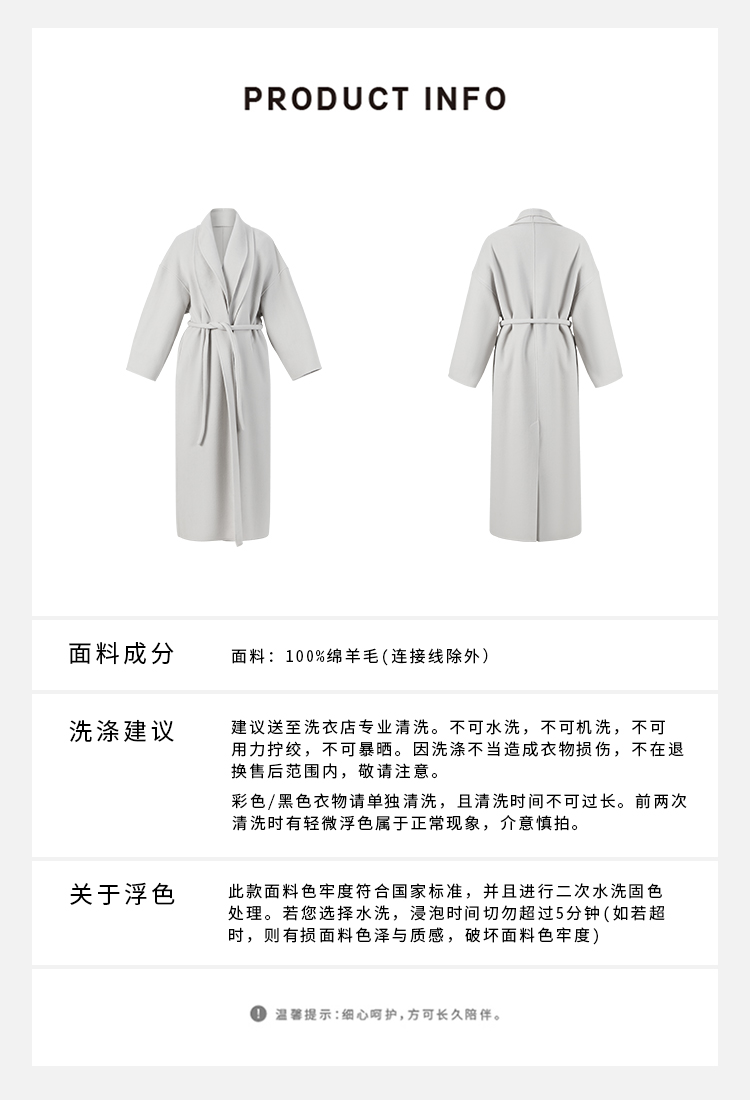 PRODUCT INFO

面料成分

面料：100%绵羊毛(连接线除外)

洗涤建议

建议送至洗衣店专业清洗。不可水洗，不可机洗，不可用力拧绞，不可暴晒。因洗涤不当造成衣物损伤，不在退换售后范围内，敬请注意。

彩色/黑色衣物请单独清洗，且清洗时间不可过长。前两次清洗时有轻微浮色属于正常现象，介意慎拍。

关于浮色

此款面料色牢度符合国家标准，并且进行二次水洗固色处理。若您选择水洗，浸泡时间切勿超过5分钟(如若超时，则有损面料色泽与质感，破坏面料色牢度)

温馨提示：细心呵护，方可长久陪伴。